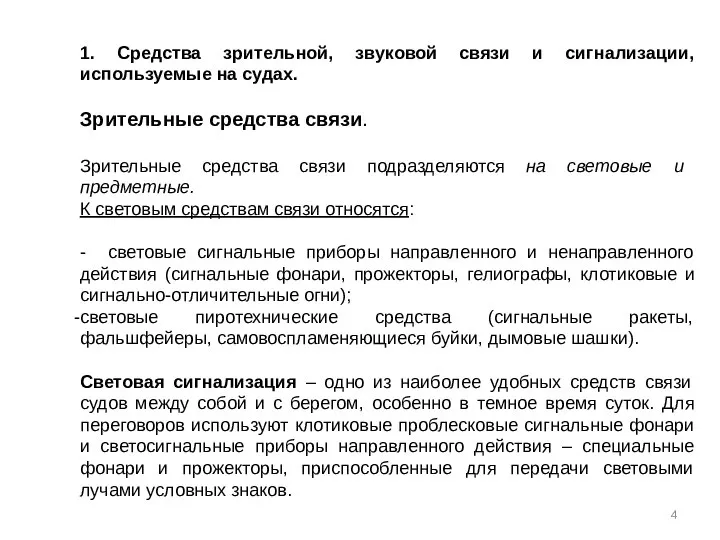 1. Средства зрительной, звуковой связи и сигнализации, используемые на судах.

Зрительные средства связи.

Зрительные средства связи подразделяются на световые и предметные.
К световым средствам связи относятся:

- световые сигнальные приборы направленного и ненаправленного действия (сигнальные фонари, прожекторы, гелиографы, клотиковые и сигнально-отличительные огни);
-световые пиротехнические средства (сигнальные ракеты, фальшфейеры, самовоспламеняющиеся буйки, дымовые шашки).

Световая сигнализация – одно из наиболее удобных средств связи судов между собой и с берегом, особенно в темное время суток. Для переговоров используют клотиковые проблесковые сигнальные фонари и светосигнальные приборы направленного действия – специальные фонари и прожекторы, приспособленные для передачи световыми лучами условных знаков.

4